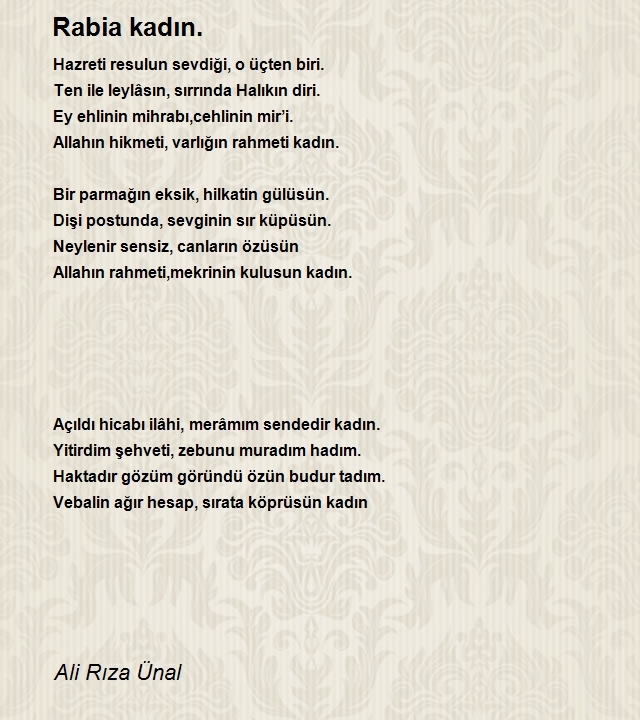 Rabia kadın.

Hazreti resulun sevdiği, o üçten biri.
Ten ile leylâsın, sırrında Halıkın diri.
Ey ehlinin mihrabı,cehlinin mir'i.
Allahın hikmeti, varlığın rahmeti kadın.

Bir parmağın eksik, hilkatin gülüsün.
Dişi postunda, sevginin sır küpüsün.
Neylenir sensiz, canların özüsün
Allahın rahmeti,mekrinin kulusun kadın.

Açıldı hicabı ilâhi, merâmım sendedir kadın.
Yitirdim şehveti, zebunu muradım hadım.
Haktadır gözüm göründü özün budur tadım.
Vebalin ağır hesap, sırata köprüsün kadın

Ali Rıza Ünal